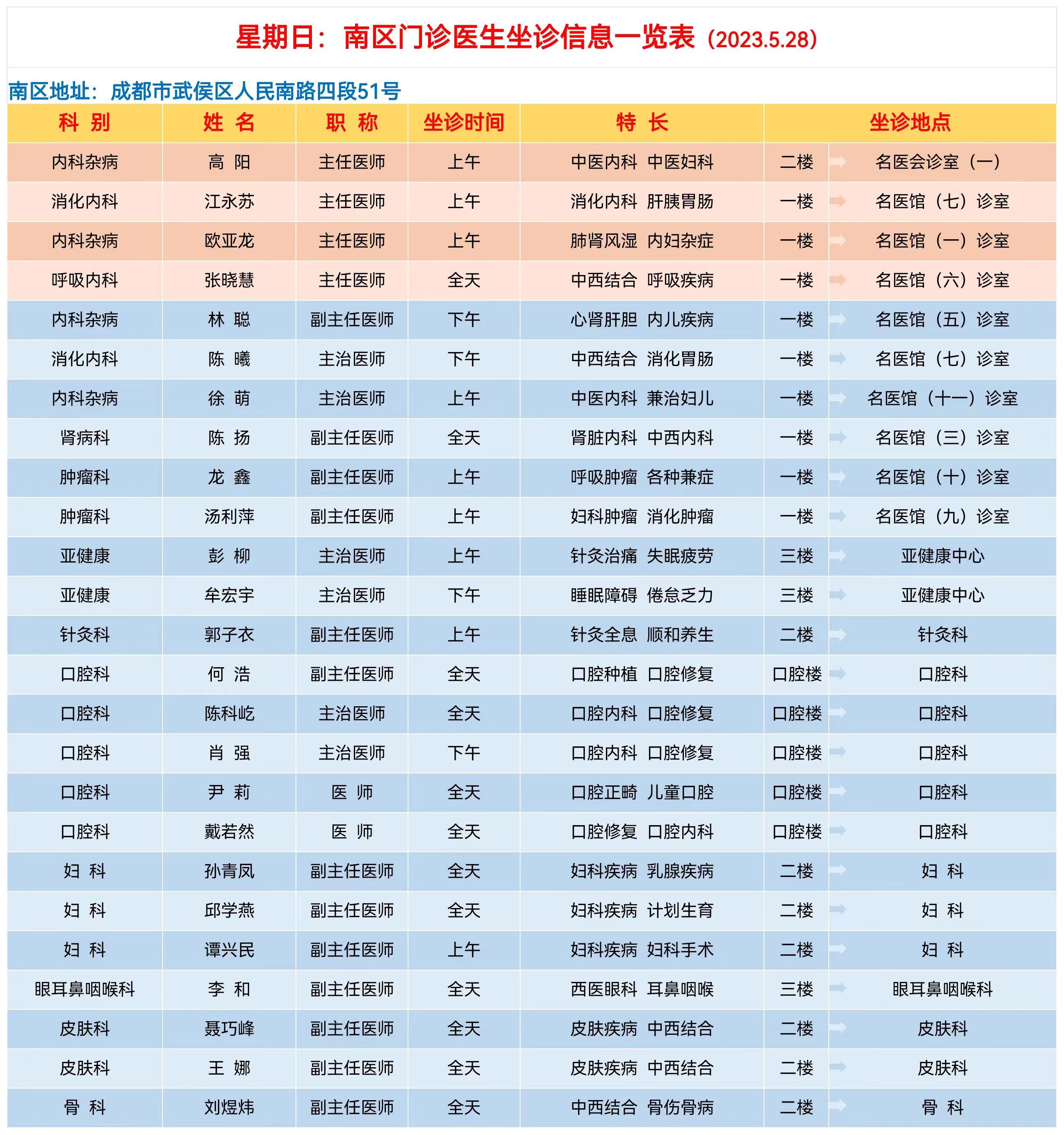 星期日：南区门诊医生坐诊信息一览表（2023.5.28）

南区地址：成都市武侯区人民南路四段51号

| 科 别 | 姓 名 | 职 称 | 坐诊时间 | 特 长 | 坐诊地点 | |
|---|---|---|---|---|---|---|
| 内科杂病 | 高 阳 | 主任医师 | 上午 | 中医内科 中医妇科 | 二楼 | 名医会诊室（一） |
| 消化内科 | 江永苏 | 主任医师 | 上午 | 消化内科 肝胰胃肠 | 一楼 | 名医馆（七）诊室 |
| 内科杂病 | 欧亚龙 | 主任医师 | 上午 | 肺肾风湿 内妇杂症 | 一楼 | 名医馆（一）诊室 |
| 呼吸内科 | 张晓慧 | 主任医师 | 全天 | 中西结合 呼吸疾病 | 一楼 | 名医馆（六）诊室 |
| 内科杂病 | 林 聪 | 副主任医师 | 下午 | 心肾肝胆 内儿疾病 | 一楼 | 名医馆（五）诊室 |
| 消化内科 | 陈 曦 | 主治医师 | 下午 | 中西结合 消化胃肠 | 一楼 | 名医馆（七）诊室 |
| 内科杂病 | 徐 萌 | 主治医师 | 上午 | 中医内科 兼治妇儿 | 一楼 | 名医馆（十一）诊室 |
| 肾病科 | 陈 扬 | 副主任医师 | 全天 | 肾脏内科 中西内科 | 一楼 | 名医馆（三）诊室 |
| 肿瘤科 | 龙 鑫 | 副主任医师 | 上午 | 呼吸肿瘤 各种兼症 | 一楼 | 名医馆（十）诊室 |
| 肿瘤科 | 汤利萍 | 副主任医师 | 上午 | 妇科肿瘤 消化肿瘤 | 一楼 | 名医馆（九）诊室 |
| 亚健康 | 彭 柳 | 主治医师 | 上午 | 针灸治痛 失眠疲劳 | 三楼 | 亚健康中心 |
| 亚健康 | 牟宏宇 | 主治医师 | 下午 | 睡眠障碍 倦怠乏力 | 三楼 | 亚健康中心 |
| 针灸科 | 郭子衣 | 副主任医师 | 上午 | 针灸全息 顺和养生 | 二楼 | 针灸科 |
| 口腔科 | 何 浩 | 副主任医师 | 全天 | 口腔种植 口腔修复 | 口腔楼 | 口腔科 |
| 口腔科 | 陈科屹 | 主治医师 | 全天 | 口腔内科 口腔修复 | 口腔楼 | 口腔科 |
| 口腔科 | 肖 强 | 主治医师 | 下午 | 口腔内科 口腔修复 | 口腔楼 | 口腔科 |
| 口腔科 | 尹 莉 | 医 师 | 全天 | 口腔正畸 儿童口腔 | 口腔楼 | 口腔科 |
| 口腔科 | 戴若然 | 医 师 | 全天 | 口腔修复 口腔内科 | 口腔楼 | 口腔科 |
| 妇 科 | 孙青凤 | 副主任医师 | 全天 | 妇科疾病 乳腺疾病 | 二楼 | 妇 科 |
| 妇 科 | 邱学燕 | 副主任医师 | 全天 | 妇科疾病 计划生育 | 二楼 | 妇 科 |
| 妇 科 | 谭兴民 | 副主任医师 | 上午 | 妇科疾病 妇科手术 | 二楼 | 妇 科 |
| 眼耳鼻咽喉科 | 李 和 | 副主任医师 | 全天 | 西医眼科 耳鼻咽喉 | 三楼 | 眼耳鼻咽喉科 |
| 皮肤科 | 聂巧峰 | 副主任医师 | 全天 | 皮肤疾病 中西结合 | 二楼 | 皮肤科 |
| 皮肤科 | 王 娜 | 副主任医师 | 全天 | 皮肤疾病 中西结合 | 二楼 | 皮肤科 |
| 骨 科 | 刘煜炜 | 副主任医师 | 全天 | 中西结合 骨伤骨病 | 二楼 | 骨 科 |